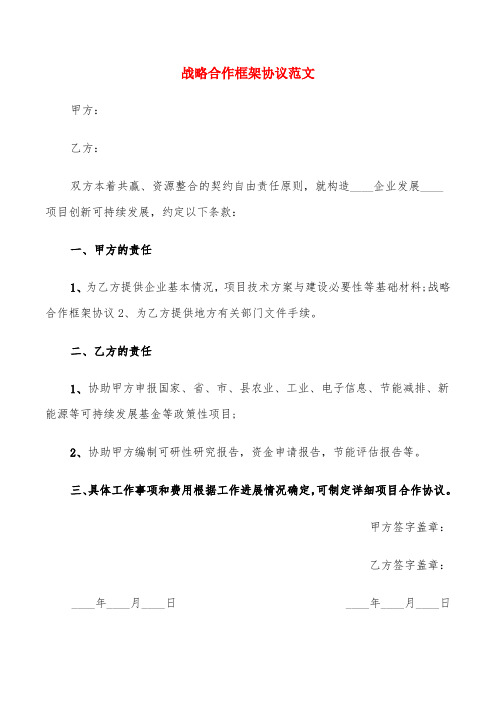 战略合作框架协议范文

甲方：

乙方：

双方本着共赢、资源整合的契约自由责任原则，就构造____企业发展____项目创新可持续发展，约定以下条款：

一、甲方的责任

1、为乙方提供企业基本情况，项目技术方案与建设必要性等基础材料；战略合作框架协议 2、为乙方提供地方有关部门文件手续。

二、乙方的责任

1、协助甲方申报国家、省、市、县农业、工业、电子信息、节能减排、新能源等可持续发展基金等政策性项目；

2、协助甲方编制可研性研究报告，资金申请报告，节能评估报告等。

三、具体工作事项和费用根据工作进展情况确定，可制定详细项目合作协议。

甲方签字盖章：

乙方签字盖章：

____年____月____日

____年____月____日